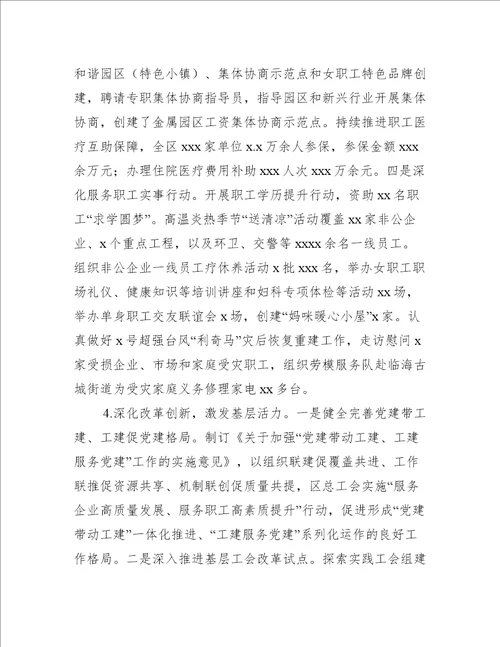 和谐园区（特色小镇）、集体协商示范点和女职工特色品牌创建，聘请专职集体协商指导员，指导园区和新兴行业开展集体协商，创建了金属园区工资集体协商示范点。持续推进职工医疗互助保障，全区 xxx 家单位 x.x 万余人参保，参保金额 xxx 余万元；办理住院医疗费用补助 xxx 人次 xxx 万余元。四是深化服务职工实事行动。开展职工学历提升行动，资助 xx 名职工“求学圆梦”。高温炎热季节“送清凉”活动覆盖 xx 家非公企业、x 个重点工程，以及环卫、交警等 xxxx 余名一线员工。组织非公企业一线员工疗休养活动 x 批 xxx 名，举办女职工职场礼仪、健康知识等培训讲座和妇科专项体检等活动 xx 场，举办单身职工交友联谊会 x 场，创建“妈咪暖心小屋”x 家。认真做好 x 号超强台风“利奇马”灾后恢复重建工作，走访慰问 x 家受损企业、市场和家庭受灾职工，组织劳模服务队赴临海古城街道为受灾家庭义务修理家电 xx 多台。

4.深化改革创新，激发基层活力。一是健全完善党建带工建、工建促党建格局。制订《关于加强“党建带动工建、工建服务党建”工作的实施意见》，以组织联建促覆盖共进、工作联推促资源共享、机制联创促质量共提，区总工会实施“服务企业高质量发展、服务职工高素质提升”行动，促进形成“党建带动工建”一体化推进、“工建服务党建”系列化运作的良好工作格局。二是深入推进基层工会改革试点。探索实践工会组建